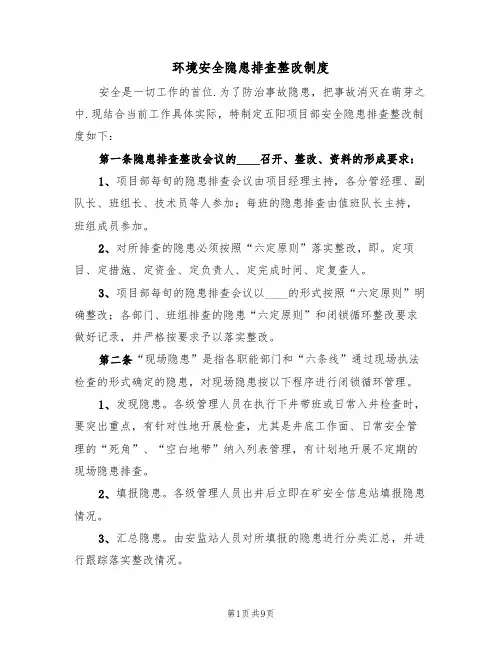 环境安全隐患排查整改制度

安全是一切工作的首位.为了防治事故隐患，把事故消灭在萌芽之中.现结合当前工作具体实际，特制定五阳项目部安全隐患排查整改制度如下：

第一条隐患排查整改会议的____召开、整改、资料的形成要求：

1、项目部每旬的隐患排查会议由项目经理主持，各分管经理、副队长、班组长、技术员等人参加；每班的隐患排查由值班队长主持，班组成员参加。

2、对所排查的隐患必须按照“六定原则”落实整改，即。定项目、定措施、定资金、定负责人、定完成时间、定复查人。

3、项目部每旬的隐患排查会议以____的形式按照“六定原则”明确整改；各部门、班组排查的隐患“六定原则”和闭锁循环整改要求做好记录，并严格按要求予以落实整改。

第二条“现场隐患”是指各职能部门和“六条线”通过现场执法检查的形式确定的隐患，对现场隐患按以下程序进行闭锁循环管理。

1、发现隐患。各级管理人员在执行下井带班或日常入井检查时，要突出重点，有针对性地开展检查，尤其是井底工作面、日常安全管理的“死角”、“空白地带”纳入列表管理，有计划地开展不定期的现场隐患排查。

2、填报隐患。各级管理人员出井后立即在矿安全信息站填报隐患情况。

3、汇总隐患。由安监站人员对所填报的隐患进行分类汇总，并进行跟踪落实整改情况。

第1页共9页